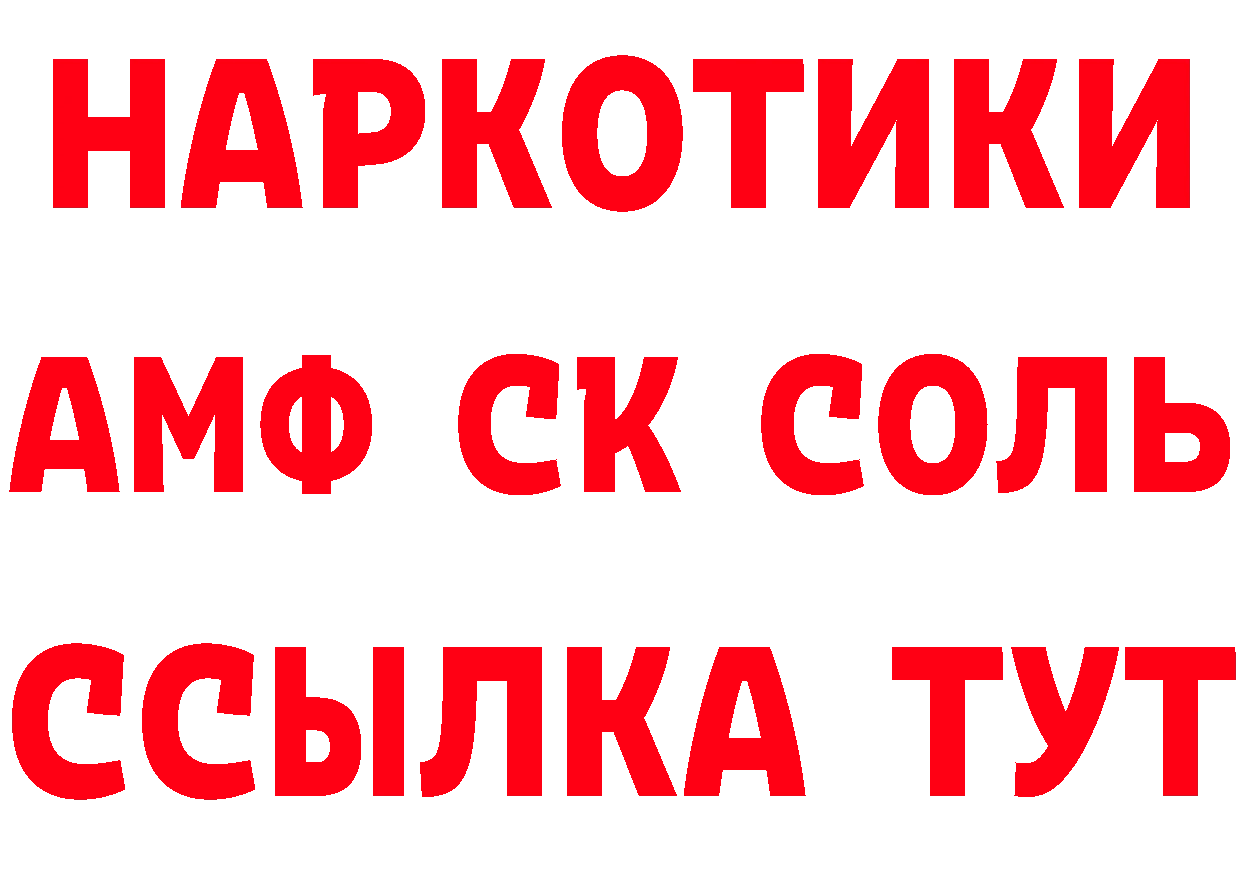 НАРКОТИКИ

АМФ СК СОЛЬ

ССЫЛКА ТУТ